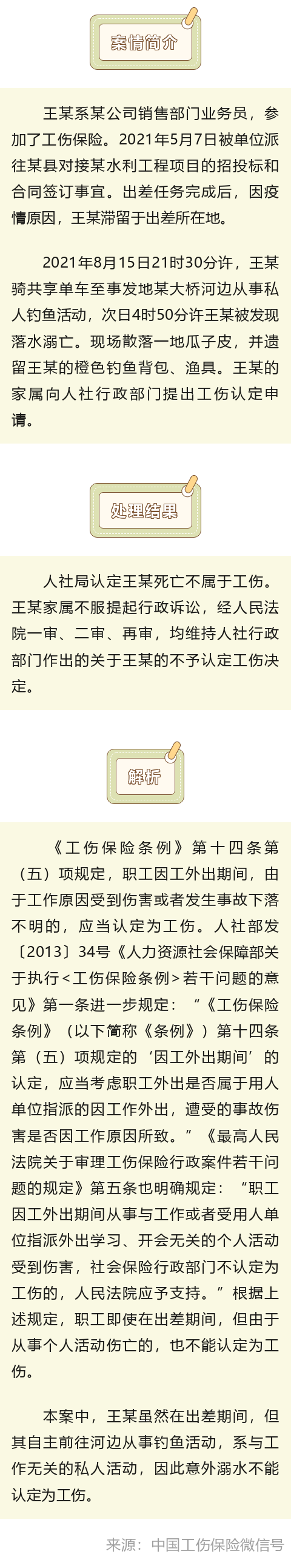 案情简介

王某系某公司销售部门业务员，参加了工伤保险。2021年5月7日被单位派往某县对接某水利工程项目的招投标和合同签订事宜。出差任务完成后，因疫情原因，王某滞留于出差所在地。

2021年8月15日21时30分许，王某骑共享单车至事发地某大桥河边从事私人钓鱼活动，次日4时50分许王某被发现落水溺亡。现场散落一地瓜子皮，并遗留王某的橙色钓鱼背包、渔具。王某的家属向人社行政部门提出工伤认定申请。

处理结果

人社局认定王某死亡不属于工伤。王某家属不服提起行政诉讼，经人民法院一审、二审、再审，均维持人社行政部门作出的关于王某的不予认定工伤决定。

解析

《工伤保险条例》第十四条第（五）项规定，职工因工外出期间，由于工作原因受到伤害或者发生事故下落不明的，应当认定为工伤。人社部发〔2013〕34号《人力资源社会保障部关于执行<工伤保险条例>若干问题的意见》第一条进一步规定：“《工伤保险条例》（以下简称《条例》）第十四条第（五）项规定的‘因工外出期间’的认定，应当考虑职工外出是否属于用人单位指派的因工作外出，遭受的事故伤害是否因工作原因所致。”《最高人民法院关于审理工伤保险行政案件若干问题的规定》第五条也明确规定：“职工因工外出期间从事与工作或者受用人单位指派外出学习、开会无关的个人活动受到伤害，社会保险行政部门不认定为工伤的，人民法院应予支持。”根据上述规定，职工即使在出差期间，但由于从事个人活动伤亡的，也不能认定为工伤。

本案中，王某虽然在出差期间，但其自主前往河边从事钓鱼活动，系与工作无关的私人活动，因此意外溺水不能认定为工伤。

来源：中国工伤保险微信号